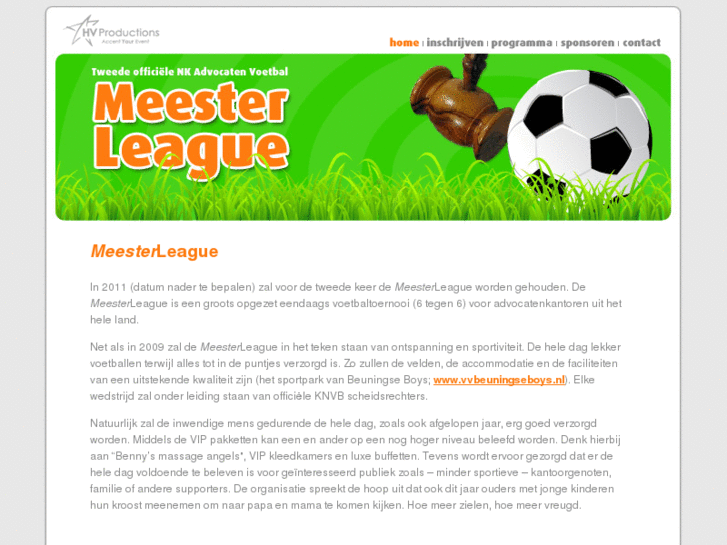 HV Productions
Accent Your Event

home | inschrijven | programma | sponsoren | contact

Tweede officiële NK Advocaten Voetbal
Meester League

MeesterLeague

In 2011 (datum nader te bepalen) zal voor de tweede keer de MeesterLeague worden gehouden. De MeesterLeague is een groots opgezet eendaags voetbaltoernooi (6 tegen 6) voor advocatenkantoren uit het hele land.

Net als in 2009 zal de MeesterLeague in het teken staan van ontspanning en sportiviteit. De hele dag lekker voetballen terwijl alles tot in de puntjes verzorgd is. Zo zullen de velden, de accommodatie en de faciliteiten van een uitstekende kwaliteit zijn (het sportpark van Beuningse Boys; www.vvbeuningseboys.nl). Elke wedstrijd zal onder leiding staan van officiële KNVB scheidsrechters.

Natuurlijk zal de inwendige mens gedurende de hele dag, zoals ook afgelopen jaar, erg goed verzorgd worden. Middels de VIP pakketten kan een en ander op een nog hoger niveau beleefd worden. Denk hierbij aan "Benny's massage angels", VIP kleedkamers en luxe buffetten. Tevens wordt ervoor gezorgd dat er de hele dag voldoende te beleven is voor geïnteresseerd publiek zoals – minder sportieve – kantoorgenoten, familie of andere supporters. De organisatie spreekt de hoop uit dat ook dit jaar ouders met jonge kinderen hun kroost meenemen om naar papa en mama te komen kijken. Hoe meer zielen, hoe meer vreugd.